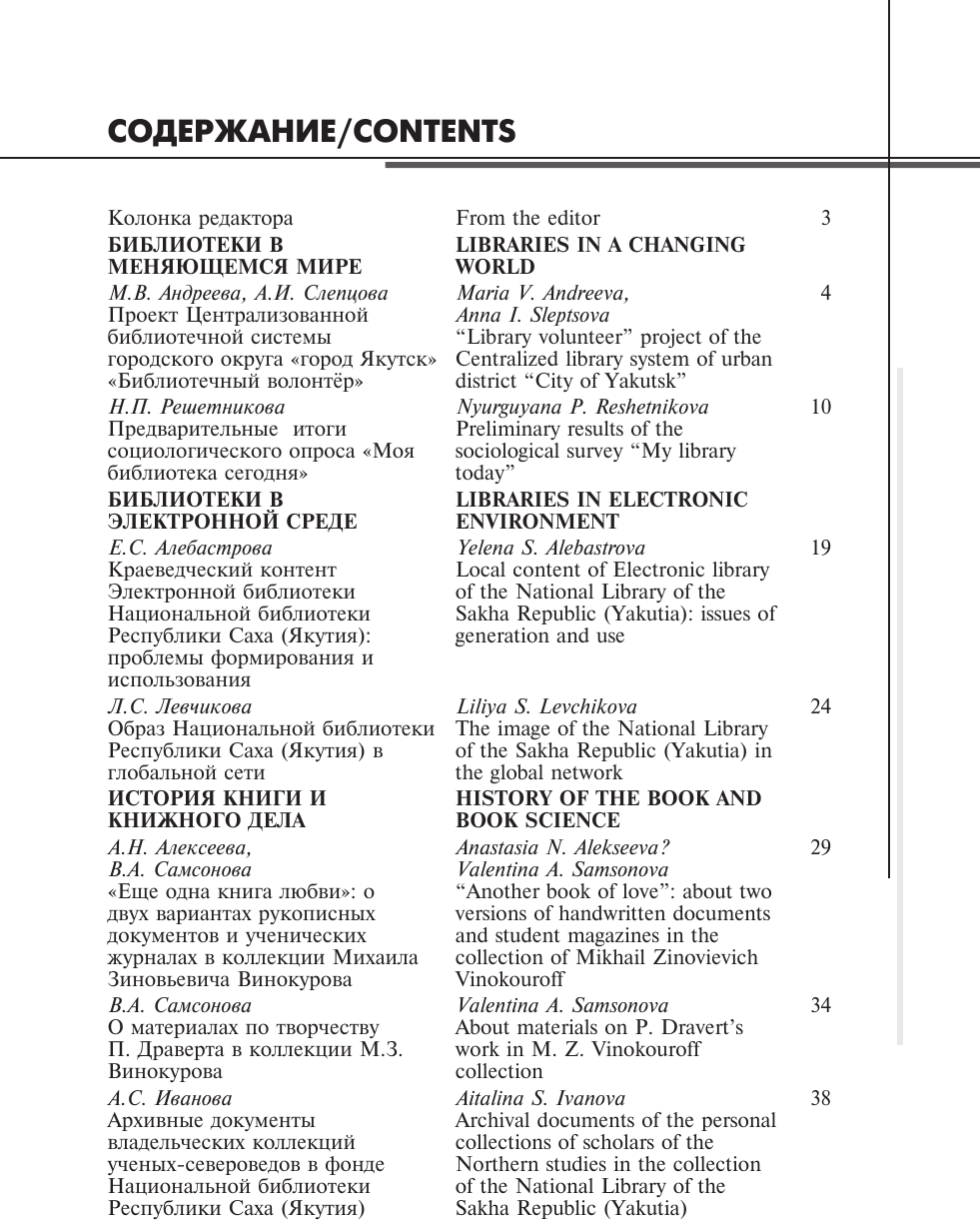 СОДЕРЖАНИЕ/CONTENTS

| | | |
|---|---|---|
| Колонка редактора | From the editor | 3 |
| **БИБЛИОТЕКИ В МЕНЯЮЩЕМСЯ МИРЕ** | **LIBRARIES IN A CHANGING WORLD** | |
| *М.В. Андреева, А.И. Слепцова* Проект Централизованной библиотечной системы городского округа «город Якутск» «Библиотечный волонтёр» | *Maria V. Andreeva, Anna I. Sleptsova* “Library volunteer” project of the Centralized library system of urban district “City of Yakutsk” | 4 |
| *Н.П. Решетникова* Предварительные итоги социологического опроса «Моя библиотека сегодня» | *Nyurguyana P. Reshetnikova* Preliminary results of the sociological survey “My library today” | 10 |
| **БИБЛИОТЕКИ В ЭЛЕКТРОННОЙ СРЕДЕ** | **LIBRARIES IN ELECTRONIC ENVIRONMENT** | |
| *Е.С. Алебастрова* Краеведческий контент Электронной библиотеки Национальной библиотеки Республики Саха (Якутия): проблемы формирования и использования | *Yelena S. Alebastrova* Local content of Electronic library of the National Library of the Sakha Republic (Yakutia): issues of generation and use | 19 |
| *Л.С. Левчикова* Образ Национальной библиотеки Республики Саха (Якутия) в глобальной сети | *Liliya S. Levchikova* The image of the National Library of the Sakha Republic (Yakutia) in the global network | 24 |
| **ИСТОРИЯ КНИГИ И КНИЖНОГО ДЕЛА** | **HISTORY OF THE BOOK AND BOOK SCIENCE** | |
| *А.Н. Алексеева, В.А. Самсонова* «Еще одна книга любви»: о двух вариантах рукописных документов и ученических журналах в коллекции Михаила Зиновьевича Винокурова | *Anastasia N. Alekseeva? Valentina A. Samsonova* “Another book of love”: about two versions of handwritten documents and student magazines in the collection of Mikhail Zinovievich Vinokouroff | 29 |
| *В.А. Самсонова* О материалах по творчеству П. Драверта в коллекции М.З. Винокурова | *Valentina A. Samsonova* About materials on P. Dravert’s work in M. Z. Vinokouroff collection | 34 |
| *А.С. Иванова* Архивные документы владельческих коллекций ученых-североведов в фонде Национальной библиотеки Республики Саха (Якутия) | *Aitalina S. Ivanova* Archival documents of the personal collections of scholars of the Northern studies in the collection of the National Library of the Sakha Republic (Yakutia) | 38 |